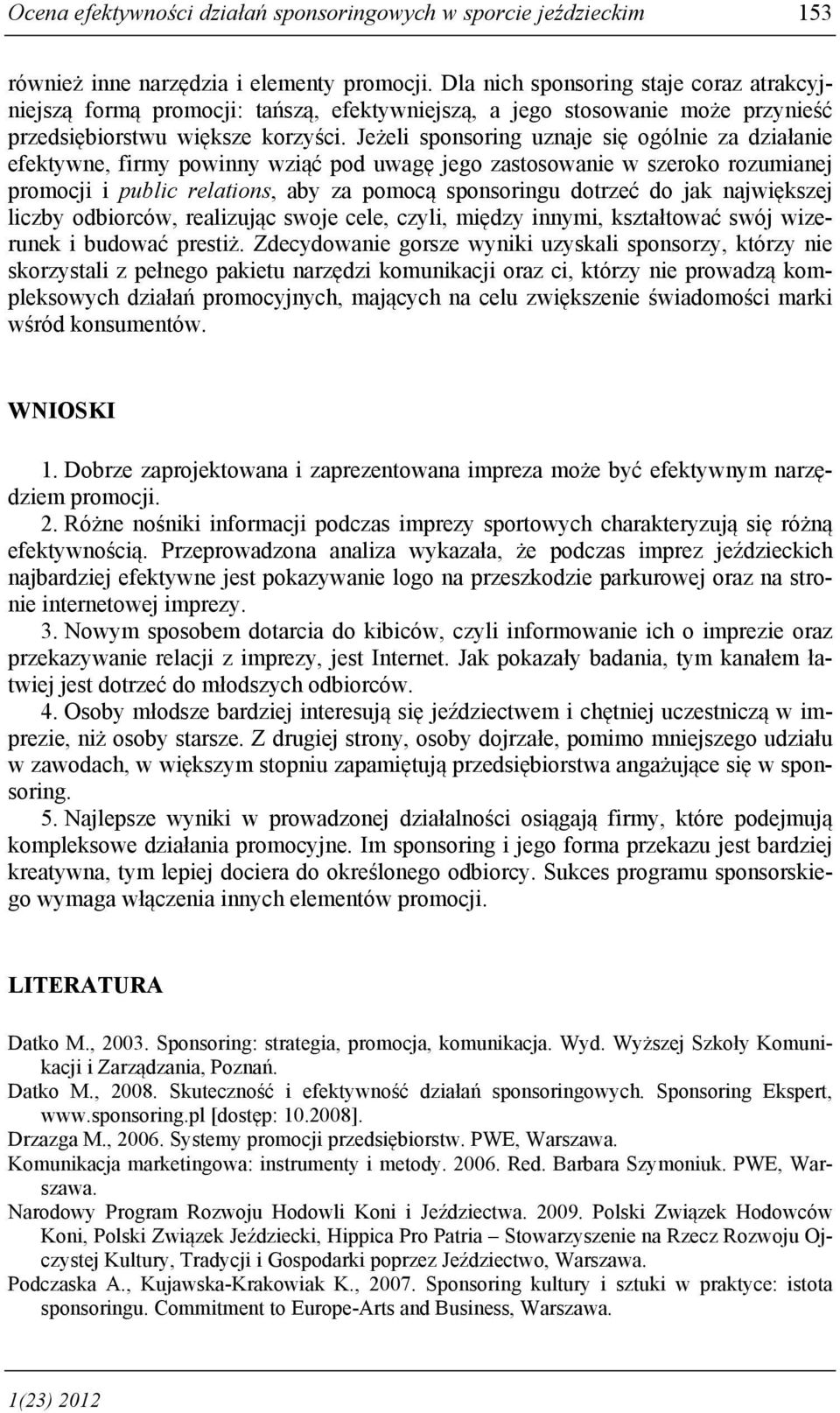 Ocena efektywności działań sponsoringowych w sporcie jeździeckim 153

również inne narzędzia i elementy promocji. Dla nich sponsoring staje coraz atrakcyjniejszą formą promocji: tańszą, efektywniejszą, a jego stosowanie może przynieść przedsiębiorstwu większe korzyści. Jeżeli sponsoring uznaje się ogólnie za działanie efektywne, firmy powinny wziąć pod uwagę jego zastosowanie w szeroko rozumianej promocji i public relations, aby za pomocą sponsoringu dotrzeć do jak największej liczby odbiorców, realizując swoje cele, czyli, między innymi, kształtować swój wizerunek i budować prestiż. Zdecydowanie gorsze wyniki uzyskali sponsorzy, którzy nie skorzystali z pełnego pakietu narzędzi komunikacji oraz ci, którzy nie prowadzą kompleksowych działań promocyjnych, mających na celu zwiększenie świadomości marki wśród konsumentów.

WNIOSKI

1. Dobrze zaprojektowana i zaprezentowana impreza może być efektywnym narzędziem promocji.
2. Różne nośniki informacji podczas imprezy sportowych charakteryzują się różną efektywnością. Przeprowadzona analiza wykazała, że podczas imprez jeździeckich najbardziej efektywne jest pokazywanie logo na przeszkodzie parkurowej oraz na stronie internetowej imprezy.
3. Nowym sposobem dotarcia do kibiców, czyli informowanie ich o imprezie oraz przekazywanie relacji z imprezy, jest Internet. Jak pokazały badania, tym kanałem łatwiej jest dotrzeć do młodszych odbiorców.
4. Osoby młodsze bardziej interesują się jeździectwem i chętniej uczestniczą w imprezie, niż osoby starsze. Z drugiej strony, osoby dojrzałe, pomimo mniejszego udziału w zawodach, w większym stopniu zapamiętują przedsiębiorstwa angażujące się w sponsoring.
5. Najlepsze wyniki w prowadzonej działalności osiągają firmy, które podejmują kompleksowe działania promocyjne. Im sponsoring i jego forma przekazu jest bardziej kreatywna, tym lepiej dociera do określonego odbiorcy. Sukces programu sponsorskiego wymaga włączenia innych elementów promocji.

LITERATURA

Datko M., 2003. Sponsoring: strategia, promocja, komunikacja. Wyd. Wyższej Szkoły Komunikacji i Zarządzania, Poznań.
Datko M., 2008. Skuteczność i efektywność działań sponsoringowych. Sponsoring Ekspert, www.sponsoring.pl [dostęp: 10.2008].
Drzazga M., 2006. Systemy promocji przedsiębiorstw. PWE, Warszawa.
Komunikacja marketingowa: instrumenty i metody. 2006. Red. Barbara Szymoniuk. PWE, Warszawa.
Narodowy Program Rozwoju Hodowli Koni i Jeździectwa. 2009. Polski Związek Hodowców Koni, Polski Związek Jeździecki, Hippica Pro Patria – Stowarzyszenie na Rzecz Rozwoju Ojczystej Kultury, Tradycji i Gospodarki poprzez Jeździectwo, Warszawa.
Podczaska A., Kujawska-Krakowiak K., 2007. Sponsoring kultury i sztuki w praktyce: istota sponsoringu. Commitment to Europe-Arts and Business, Warszawa.

1(23) 2012